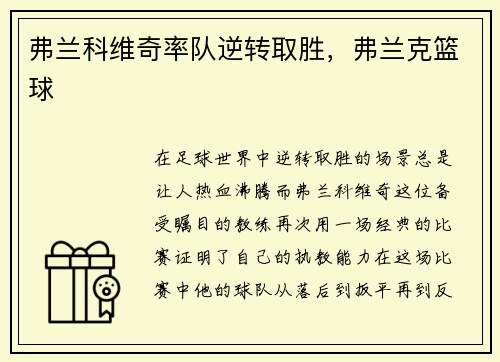 弗兰科维奇率队逆转取胜，弗兰克篮球

在足球世界中逆转取胜的场景总是让人热血沸腾而弗兰科维奇这位备受瞩目的教练再次用一场经典的比赛证明了自己的执教能力在这场比赛中他的球队从落后到扳平再到反